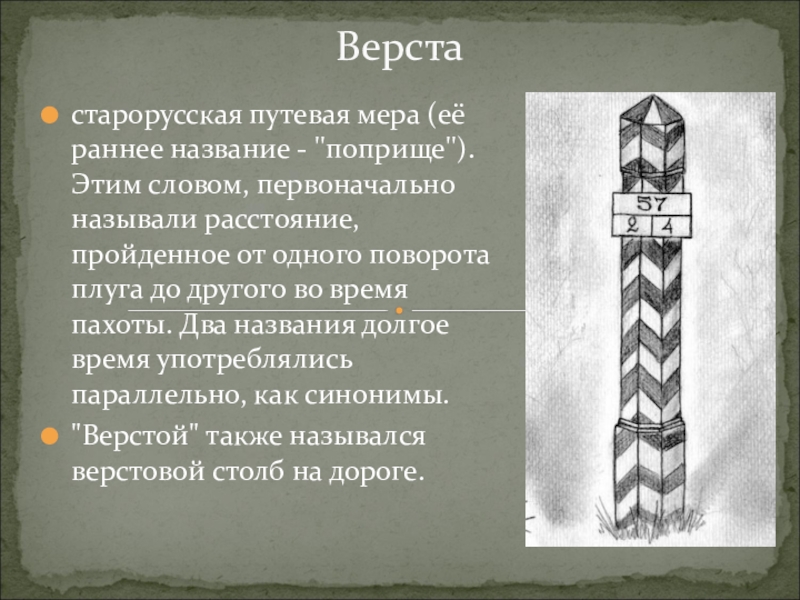 Верста

старорусская путевая мера (её раннее название - "поприще"). Этим словом, первоначально называли расстояние, пройденное от одного поворота плуга до другого во время пахоты. Два названия долгое время употреблялись параллельно, как синонимы.

"Верстой" также назывался верстовой столб на дороге.

57
2 4